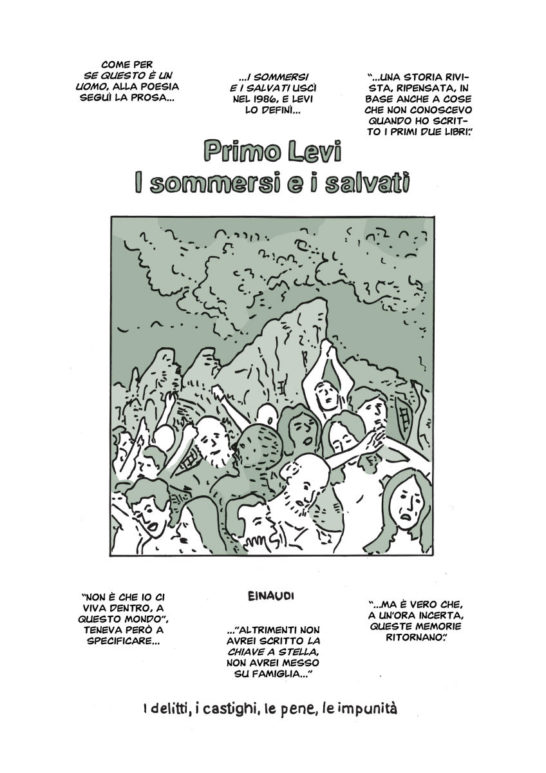 COME PER SE QUESTO È UN UOMO, ALLA POESIA SEGUÌ LA PROSA...

...I SOMMERSI E I SALVATI USCÌ NEL 1986, E LEVI LO DEFINÌ...

"...UNA STORIA RIVISTA, RIPENSATA, IN BASE ANCHE A COSE CHE NON CONOSCEVO QUANDO HO SCRITTO I PRIMI DUE LIBRI."

Primo Levi
I sommersi e i salvati

"NON È CHE IO CI VIVA DENTRO, A QUESTO MONDO", TENEVA PERÒ A SPECIFICARE...

EINAUDI

..."ALTRIMENTI NON AVREI SCRITTO LA CHIAVE A STELLA, NON AVREI MESSO SU FAMIGLIA..."

"...MA È VERO CHE, A UN'ORA INCERTA, QUESTE MEMORIE RITORNANO."

I delitti, i castighi, le pene, le impunità